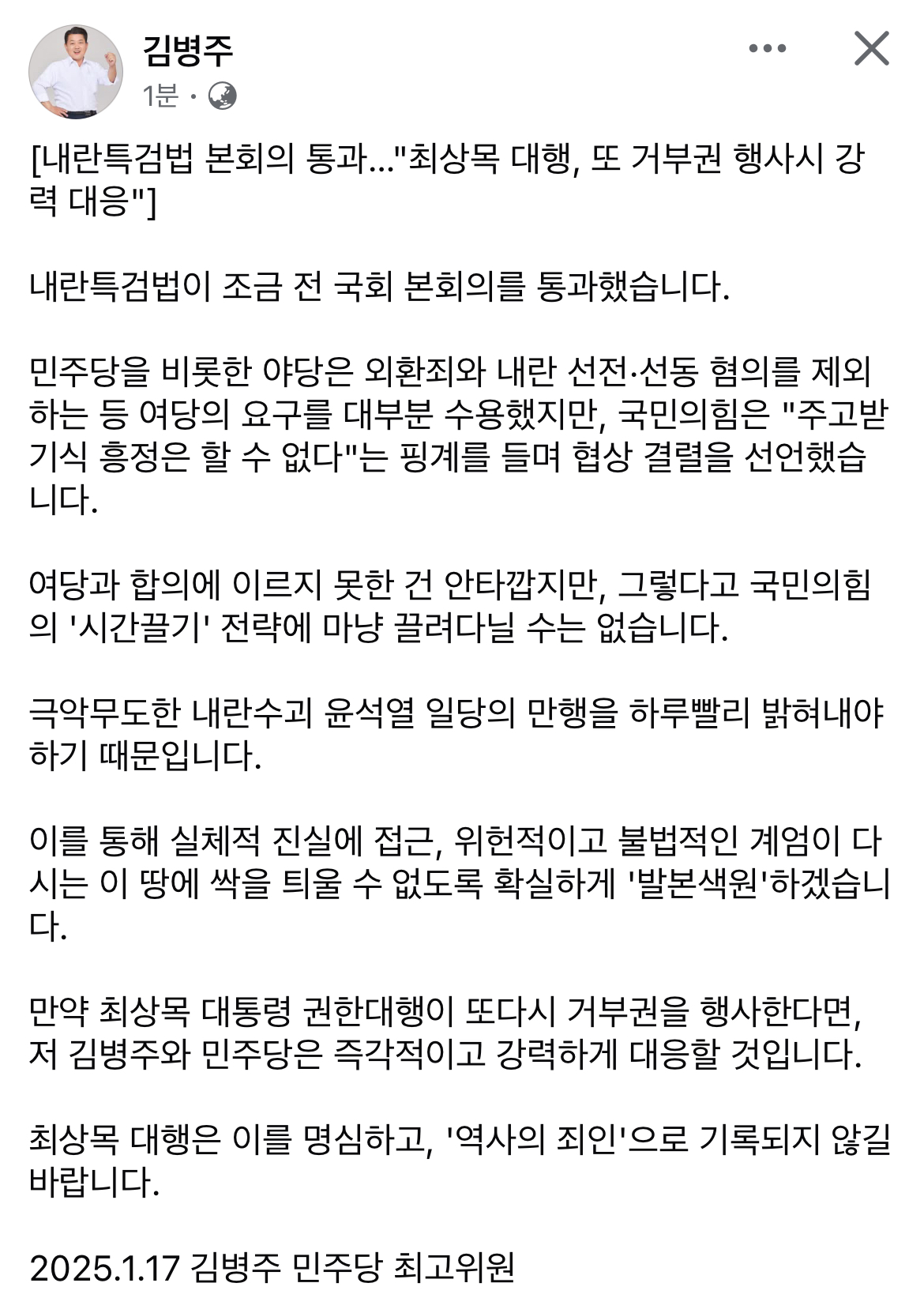 김병주
1분 ·

[내란특검법 본회의 통과..."최상목 대행, 또 거부권 행사시 강력 대응"]

내란특검법이 조금 전 국회 본회의를 통과했습니다.

민주당을 비롯한 야당은 외환죄와 내란 선전·선동 혐의를 제외하는 등 여당의 요구를 대부분 수용했지만, 국민의힘은 "주고받기식 흥정은 할 수 없다"는 핑계를 들며 협상 결렬을 선언했습니다.

여당과 합의에 이르지 못한 건 안타깝지만, 그렇다고 국민의힘의 '시간끌기' 전략에 마냥 끌려다닐 수는 없습니다.

극악무도한 내란수괴 윤석열 일당의 만행을 하루빨리 밝혀내야 하기 때문입니다.

이를 통해 실체적 진실에 접근, 위헌적이고 불법적인 계엄이 다시는 이 땅에 싹을 틔울 수 없도록 확실하게 '발본색원'하겠습니다.

만약 최상목 대통령 권한대행이 또다시 거부권을 행사한다면, 저 김병주와 민주당은 즉각적이고 강력하게 대응할 것입니다.

최상목 대행은 이를 명심하고, '역사의 죄인'으로 기록되지 않길 바랍니다.

2025.1.17 김병주 민주당 최고위원